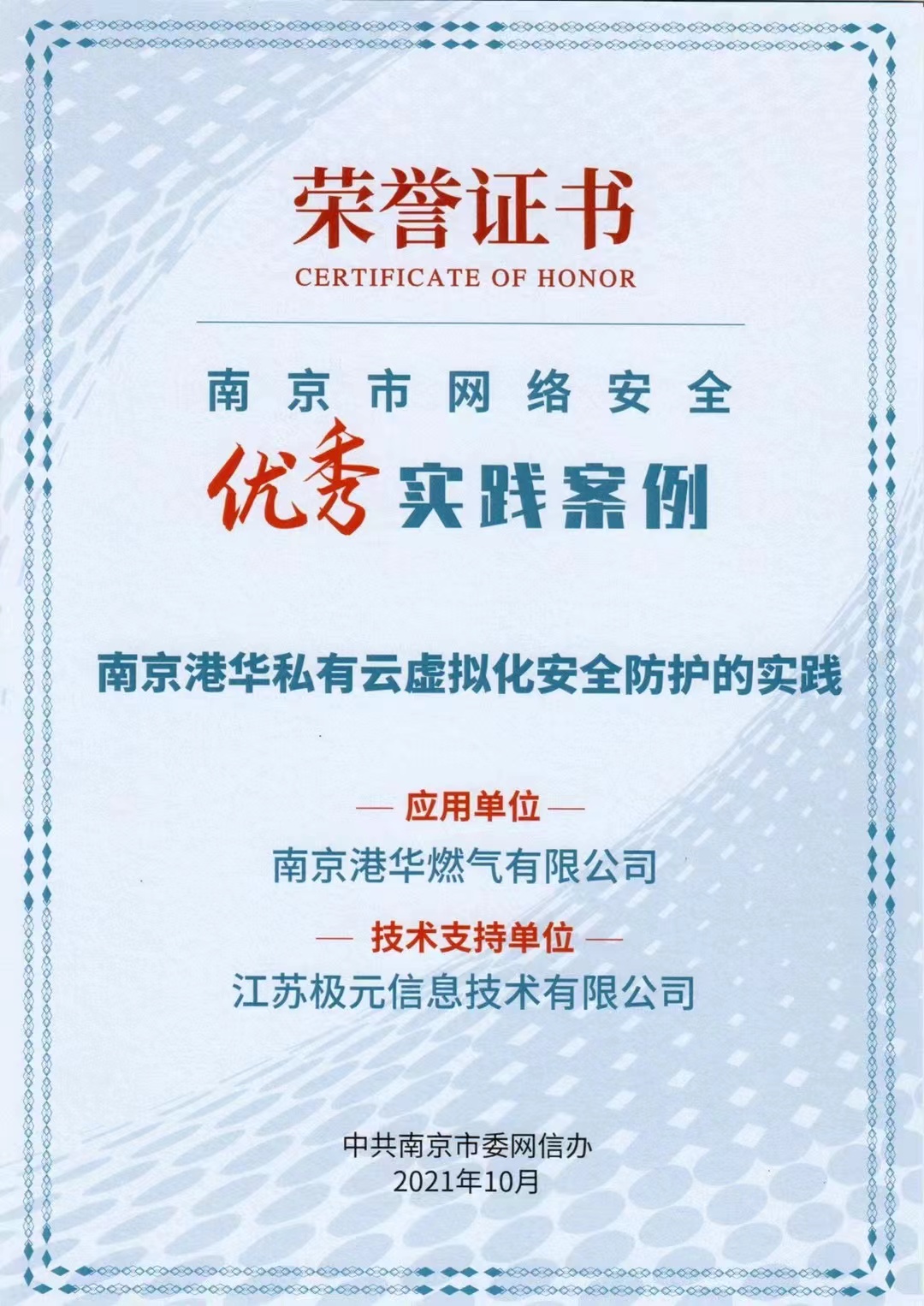 荣誉证书
CERTIFICATE OF HONOR

南京市网络安全
优秀实践案例

南京港华私有云虚拟化安全防护的实践

— 应用单位 —
南京港华燃气有限公司

— 技术支持单位 —
江苏极元信息技术有限公司

中共南京市委网信办
2021年10月